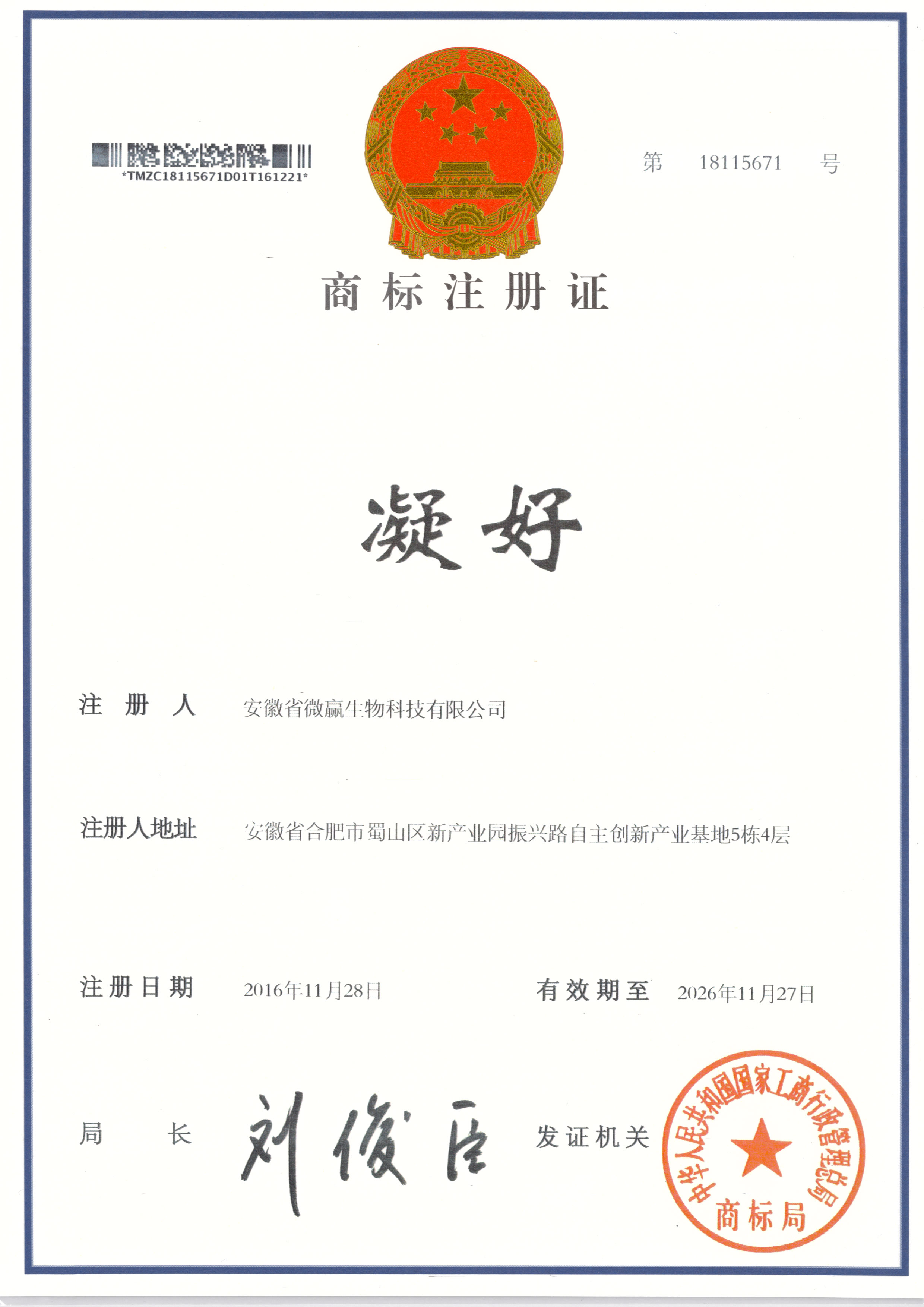 *TMZC18115671D01T161221*

第 18115671 号

商标注册证

凝好

注册人 安徽省微赢生物科技有限公司

注册人地址 安徽省合肥市蜀山区新产业园振兴路自主创新产业基地5栋4层

注册日期 2016年11月28日 有效期至 2026年11月27日

局长 刘俊臣 发证机关

中华人民共和国国家工商行政管理总局
商标局